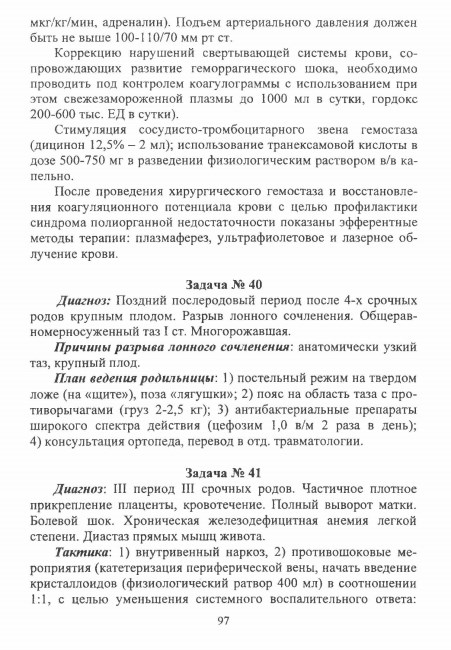 мкг/кг/мин, адреналин). Подъем артериального давления должен быть не выше 100-110/70 мм рт ст.

Коррекцию нарушений свертывающей системы крови, сопровождающих развитие геморрагического шока, необходимо проводить под контролем коагулограммы с использованием при этом свежезамороженной плазмы до 1000 мл в сутки, гордокс 200-600 тыс. ЕД в сутки).

Стимуляция сосудисто-тромбоцитарного звена гемостаза (дицинон 12,5% – 2 мл); использование транексамовой кислоты в дозе 500-750 мг в разведении физиологическим раствором в/в капельно.

После проведения хирургического гемостаза и восстановления коагуляционного потенциала крови с целью профилактики синдрома полиорганной недостаточности показаны эфферентные методы терапии: плазмаферез, ультрафиолетовое и лазерное облучение крови.

Задача № 40

Диагноз: Поздний послеродовый период после 4-х срочных родов крупным плодом. Разрыв лонного сочленения. Общеравномерносуженный таз I ст. Многорожавшая.

Причины разрыва лонного сочленения: анатомически узкий таз, крупный плод.

План ведения родильницы: 1) постельный режим на твердом ложе (на «щите»), поза «лягушки»; 2) пояс на область таза с противорычагами (груз 2-2,5 кг); 3) антибактериальные препараты широкого спектра действия (цефозим 1,0 в/м 2 раза в день); 4) консультация ортопеда, перевод в отд. травматологии.

Задача № 41

Диагноз: III период III срочных родов. Частичное плотное прикрепление плаценты, кровотечение. Полный выворот матки. Болевой шок. Хроническая железодефицитная анемия легкой степени. Диастаз прямых мышц живота.

Тактика: 1) внутривенный наркоз, 2) противошоковые мероприятия (катетеризация периферической вены, начать введение кристаллоидов (физиологический ратвор 400 мл) в соотношении 1:1, с целью уменьшения системного воспалительного ответа:

97